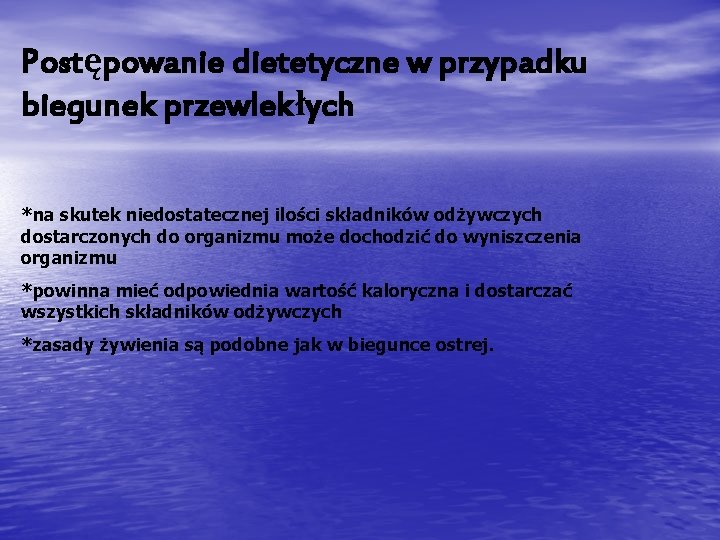 Postępowanie dietetyczne w przypadku biegunek przewlekłych

*na skutek niedostatecznej ilości składników odżywczych dostarczonych do organizmu może dochodzić do wyniszczenia organizmu

*powinna mieć odpowiednia wartość kaloryczna i dostarczać wszystkich składników odżywczych

*zasady żywienia są podobne jak w biegunce ostrej.